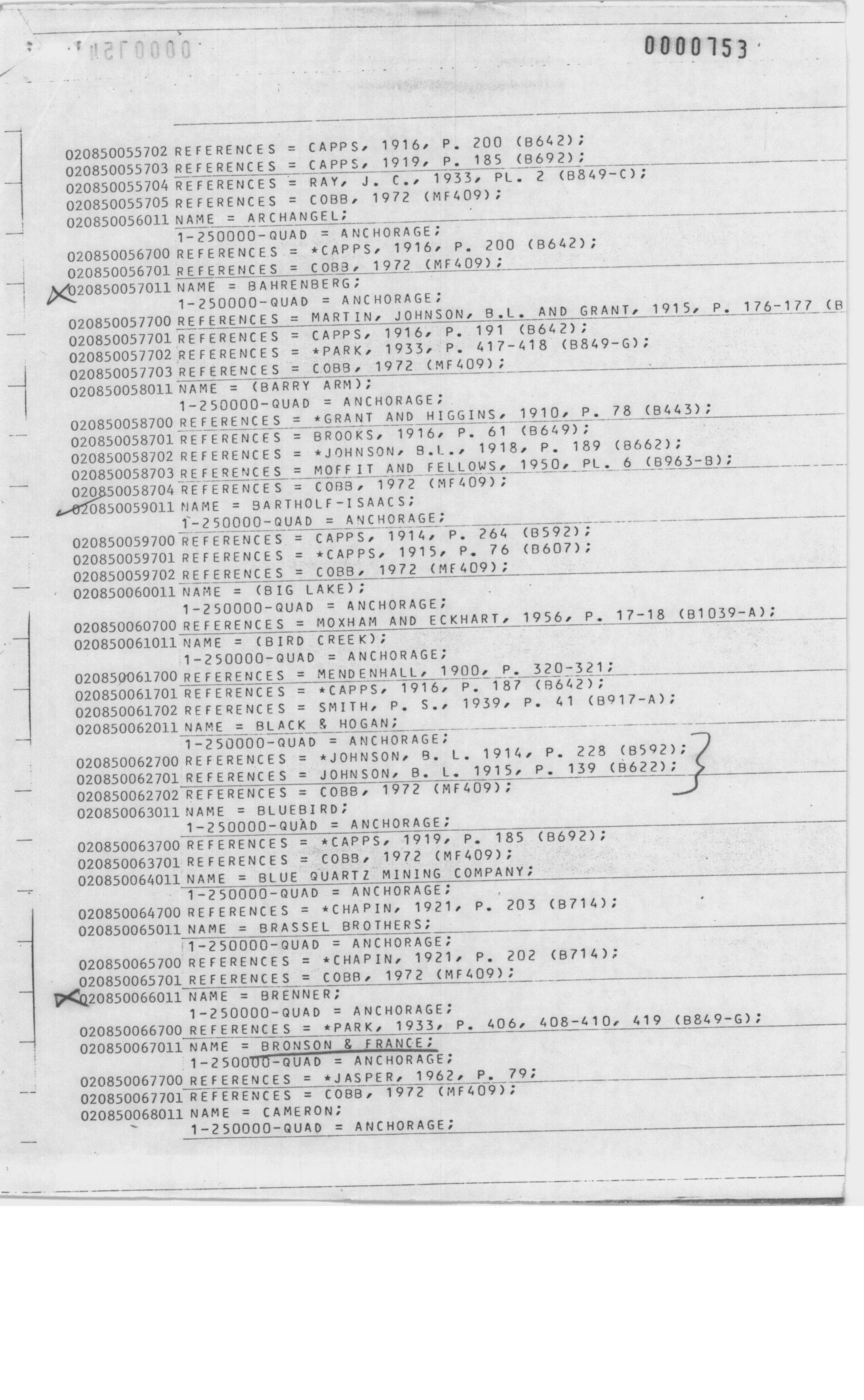 0000753

020850055702 REFERENCES = CAPPS, 1916, P. 200 (B642);
020850055703 REFERENCES = CAPPS, 1919, P. 185 (B692);
020850055704 REFERENCES = RAY, J. C., 1933, PL. 2 (B849-C);
020850055705 REFERENCES = COBB, 1972 (MF409);
020850056011 NAME = ARCHANGEL;
1-250000-QUAD = ANCHORAGE;
020850056700 REFERENCES = *CAPPS, 1916, P. 200 (B642);
020850056701 REFERENCES = COBB, 1972 (MF409);
020850057011 NAME = BAHRENBERG;
1-250000-QUAD = ANCHORAGE;
020850057700 REFERENCES = MARTIN, JOHNSON, B.L. AND GRANT, 1915, P. 176-177 (B
020850057701 REFERENCES = CAPPS, 1916, P. 191 (B642);
020850057702 REFERENCES = *PARK, 1933, P. 417-418 (B849-G);
020850057703 REFERENCES = COBB, 1972 (MF409);
020850058011 NAME = (BARRY ARM);
1-250000-QUAD = ANCHORAGE;
020850058700 REFERENCES = *GRANT AND HIGGINS, 1910, P. 78 (B443);
020850058701 REFERENCES = BROOKS, 1916, P. 61 (B649);
020850058702 REFERENCES = *JOHNSON, B.L., 1918, P. 189 (B662);
020850058703 REFERENCES = MOFFIT AND FELLOWS, 1950, PL. 6 (B963-B);
020850058704 REFERENCES = COBB, 1972 (MF409);
020850059011 NAME = BARTHOLF-ISAACS;
1-250000-QUAD = ANCHORAGE;
020850059700 REFERENCES = CAPPS, 1914, P. 264 (B592);
020850059701 REFERENCES = *CAPPS, 1915, P. 76 (B607);
020850059702 REFERENCES = COBB, 1972 (MF409);
020850060011 NAME = (BIG LAKE);
1-250000-QUAD = ANCHORAGE;
020850060700 REFERENCES = MOXHAM AND ECKHART, 1956, P. 17-18 (B1039-A);
020850061011 NAME = (BIRD CREEK);
1-250000-QUAD = ANCHORAGE;
020850061700 REFERENCES = MENDENHALL, 1900, P. 320-321;
020850061701 REFERENCES = *CAPPS, 1916, P. 187 (B642);
020850061702 REFERENCES = SMITH, P. S., 1939, P. 41 (B917-A);
020850062011 NAME = BLACK & HOGAN;
1-250000-QUAD = ANCHORAGE;
020850062700 REFERENCES = *JOHNSON, B. L. 1914, P. 228 (B592);
020850062701 REFERENCES = JOHNSON, B. L. 1915, P. 139 (B622);
020850062702 REFERENCES = COBB, 1972 (MF409);
020850063011 NAME = BLUEBIRD;
1-250000-QUAD = ANCHORAGE;
020850063700 REFERENCES = *CAPPS, 1919, P. 185 (B692);
020850063701 REFERENCES = COBB, 1972 (MF409);
020850064011 NAME = BLUE QUARTZ MINING COMPANY;
1-250000-QUAD = ANCHORAGE;
020850064700 REFERENCES = *CHAPIN, 1921, P. 203 (B714);
020850065011 NAME = BRASSEL BROTHERS;
1-250000-QUAD = ANCHORAGE;
020850065700 REFERENCES = *CHAPIN, 1921, P. 202 (B714);
020850065701 REFERENCES = COBB, 1972 (MF409);
020850066011 NAME = BRENNER;
1-250000-QUAD = ANCHORAGE;
020850066700 REFERENCES = *PARK, 1933, P. 406, 408-410, 419 (B849-G);
020850067011 NAME = BRONSON & FRANCE;
1-250000-QUAD = ANCHORAGE;
020850067700 REFERENCES = *JASPER, 1962, P. 79;
020850067701 REFERENCES = COBB, 1972 (MF409);
020850068011 NAME = CAMERON;
1-250000-QUAD = ANCHORAGE;